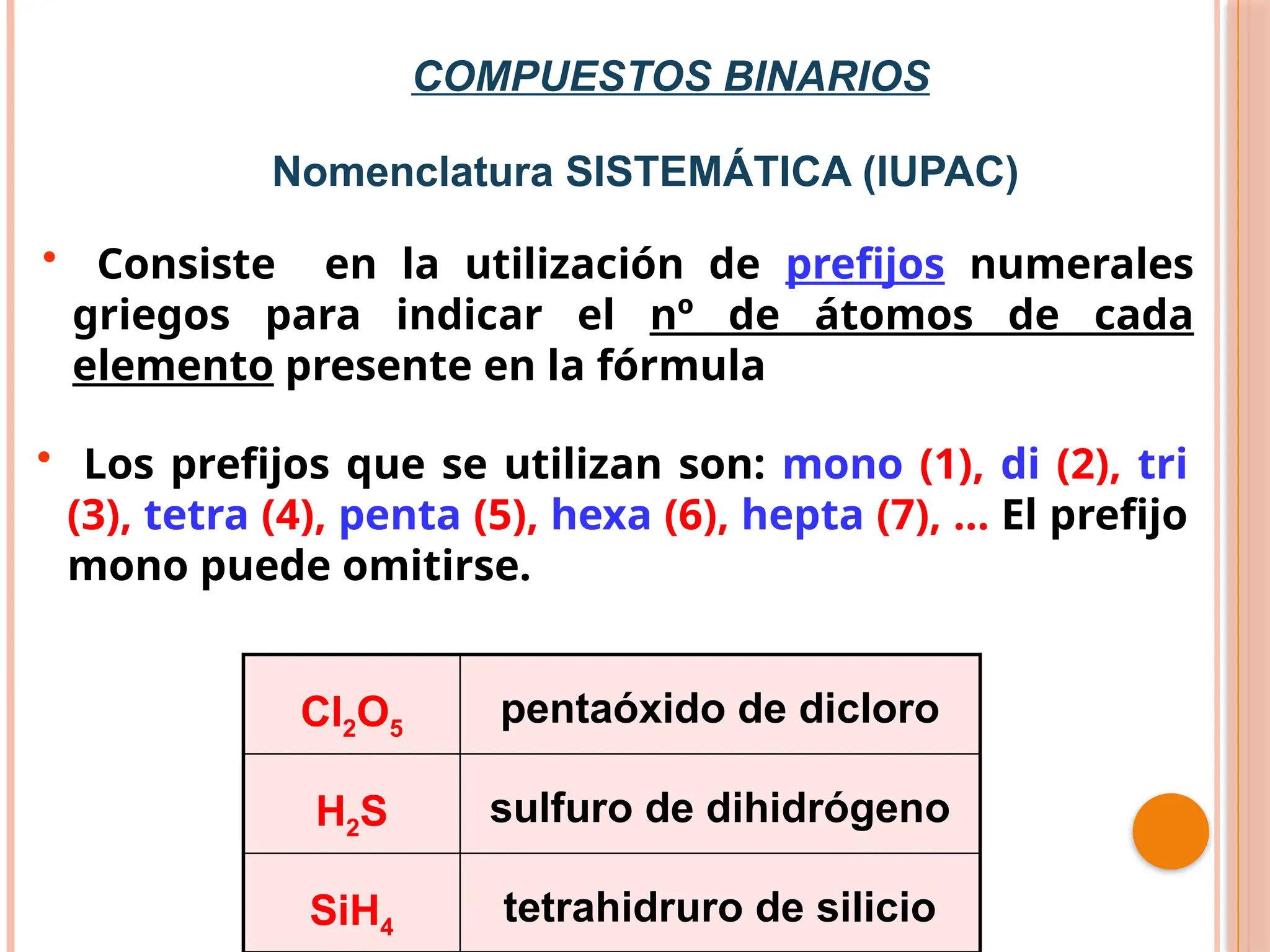 COMPUESTOS BINARIOS

Nomenclatura SISTEMÁTICA (IUPAC)

• Consiste en la utilización de prefijos numerales griegos para indicar el nº de átomos de cada elemento presente en la fórmula

• Los prefijos que se utilizan son: mono (1), di (2), tri (3), tetra (4), penta (5), hexa (6), hepta (7), ... El prefijo mono puede omitirse.

| $Cl_2O_5$ | pentaóxido de dicloro |
|---|---|
| $H_2S$ | sulfuro de dihidrógeno |
| $SiH_4$ | tetrahidruro de silicio |